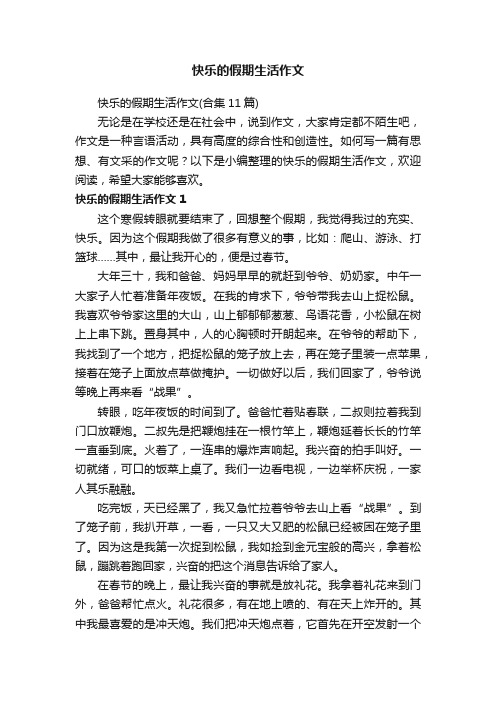 快乐的假期生活作文

快乐的假期生活作文(合集 11 篇)

无论是在学校还是在社会中，说到作文，大家肯定都不陌生吧，作文是一种言语活动，具有高度的综合性和创造性。如何写一篇有思想、有文采的作文呢？以下是小编整理的快乐的假期生活作文，欢迎阅读，希望大家能够喜欢。

快乐的假期生活作文 1

这个寒假转眼就要结束了，回想整个假期，我觉得我过的充实、快乐。因为这个假期我做了很多有意义的事，比如：爬山、游泳、打篮球……其中，最让我开心的，便是过春节。

大年三十，我和爸爸、妈妈早早的就赶到爷爷、奶奶家。中午一大家子人忙着准备年夜饭。在我的肯求下，爷爷带我去山上捉松鼠。我喜欢爷爷家这里的大山，山上郁郁葱葱、鸟语花香，小松鼠在树上上串下跳。置身其中，人的心胸顿时开朗起来。在爷爷的帮助下，我找到了一个地方，把捉松鼠的笼子放上去，再在笼子里装一点苹果，接着在笼子上面放点草做掩护。一切做好以后，我们回家了，爷爷说等晚上再来看“战果”。

转眼，吃年夜饭的时间到了。爸爸忙着贴春联，二叔则拉着我到门口放鞭炮。二叔先是把鞭炮挂在一根竹竿上，鞭炮延着长长的竹竿一直垂到底。火着了，一连串的爆炸声响起。我兴奋的拍手叫好。一切就绪，可口的饭菜上桌了。我们一边看电视，一边举杯庆祝，一家人其乐融融。

吃完饭，天已经黑了，我又急忙拉着爷爷去山上看“战果”。到了笼子前，我扒开草，一看，一只又大又肥的松鼠已经被困在笼子里了。因为这是我第一次捉到松鼠，我如捡到金元宝般的高兴，拿着松鼠，蹦跳着跑回家，兴奋的把这个消息告诉给了家人。

在春节的晚上，最让我兴奋的事就是放礼花。我拿着礼花来到门外，爸爸帮忙点火。礼花很多，有在地上喷的、有在天上炸开的。其中我最喜爱的是冲天炮。我们把冲天炮点着，它首先在开空发射一个